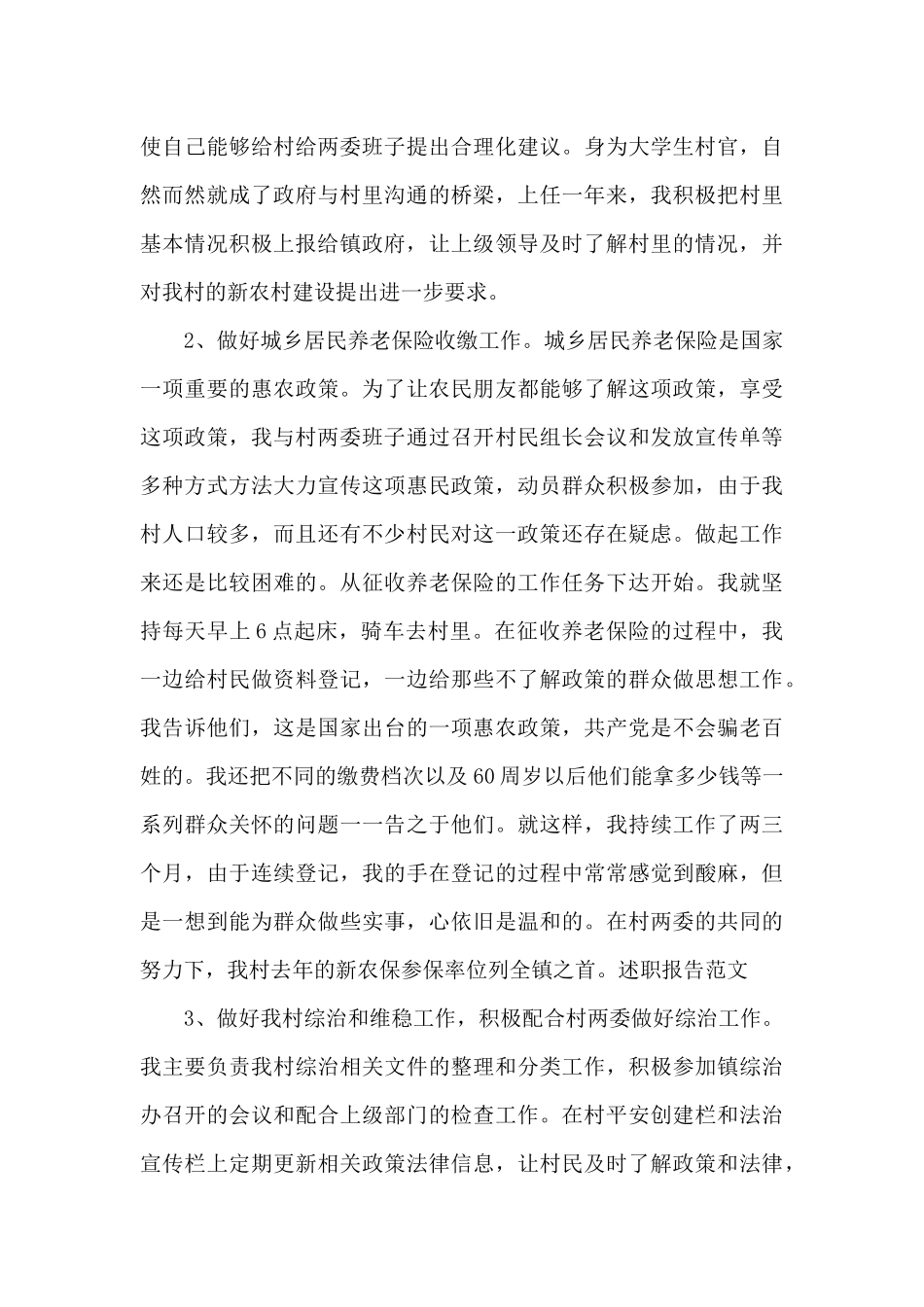 使自己能够给村给两委班子提出合理化建议。身为大学生村官，自然而然就成了政府与村里沟通的桥梁，上任一年来，我积极把村里基本情况积极上报给镇政府，让上级领导及时了解村里的情况，并对我村的新农村建设提出进一步要求。

2、做好城乡居民养老保险收缴工作。城乡居民养老保险是国家一项重要的惠农政策。为了让农民朋友都能够了解这项政策，享受这项政策，我与村两委班子通过召开村民组长会议和发放宣传单等多种方式方法大力宣传这项惠民政策，动员群众积极参加，由于我村人口较多，而且还有不少村民对这一政策还存在疑虑。做起工作来还是比较困难的。从征收养老保险的工作任务下达开始。我就坚持每天早上6点起床，骑车去村里。在征收养老保险的过程中，我一边给村民做资料登记，一边给那些不了解政策的群众做思想工作。我告诉他们，这是国家出台的一项惠农政策，共产党是不会骗老百姓的。我还把不同的缴费档次以及60周岁以后他们能拿多少钱等一系列群众关怀的问题一一告之于他们。就这样，我持续工作了两三个月，由于连续登记，我的手在登记的过程中常常感觉到酸麻，但是一想到能为群众做些实事，心依旧是温和的。在村两委的共同的努力下，我村去年的新农保参保率位列全镇之首。述职报告范文

3、做好我村综治和维稳工作，积极配合村两委做好综治工作。我主要负责我村综治相关文件的整理和分类工作，积极参加镇综治办召开的会议和配合上级部门的检查工作。在村平安创建栏和法治宣传栏上定期更新相关政策法律信息，让村民及时了解政策和法律，